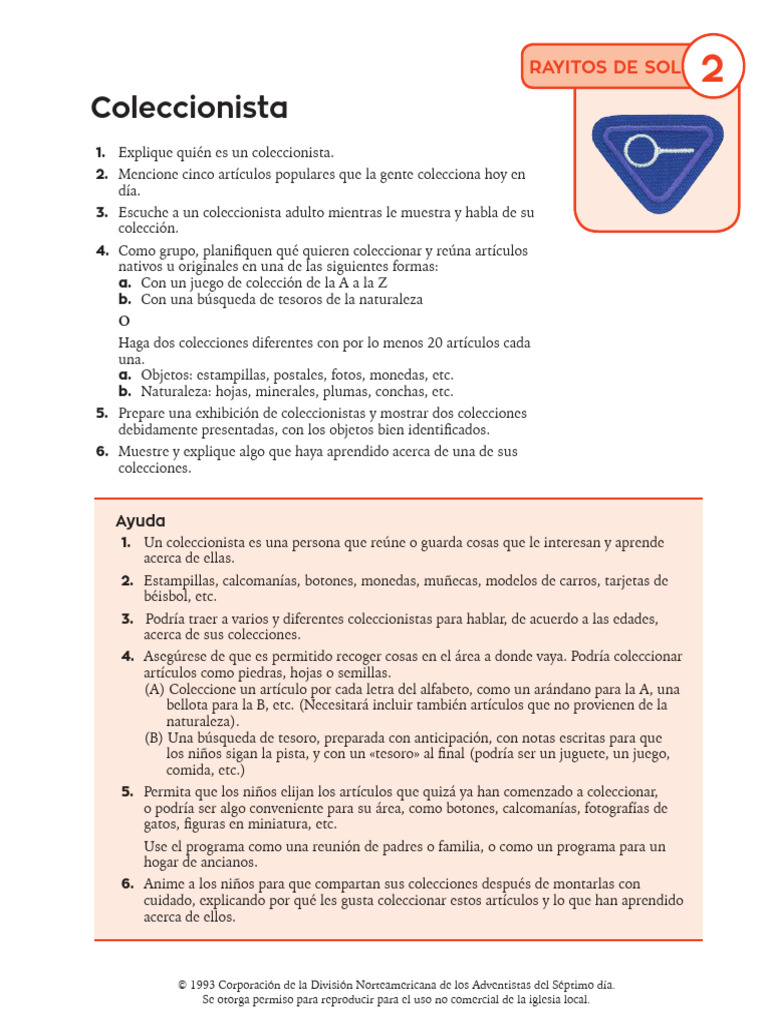 RAYITOS DE SOL 2

Coleccionista

1. Explique quién es un coleccionista.
2. Mencione cinco artículos populares que la gente colecciona hoy en día.
3. Escuche a un coleccionista adulto mientras le muestra y habla de su colección.
4. Como grupo, planifiquen qué quieren coleccionar y reúna artículos nativos u originales en una de las siguientes formas:
a. Con un juego de colección de la A a la Z
b. Con una búsqueda de tesoros de la naturaleza
O
Haga dos colecciones diferentes con por lo menos 20 artículos cada una.
a. Objetos: estampillas, postales, fotos, monedas, etc.
b. Naturaleza: hojas, minerales, plumas, conchas, etc.
5. Prepare una exhibición de coleccionistas y mostrar dos colecciones debidamente presentadas, con los objetos bien identificados.
6. Muestre y explique algo que haya aprendido acerca de una de sus colecciones.

Ayuda
1. Un coleccionista es una persona que reúne o guarda cosas que le interesan y aprende acerca de ellas.
2. Estampillas, calcomanías, botones, monedas, muñecas, modelos de carros, tarjetas de béisbol, etc.
3. Podría traer a varios y diferentes coleccionistas para hablar, de acuerdo a las edades, acerca de sus colecciones.
4. Asegúrese de que es permitido recoger cosas en el área a donde vaya. Podría coleccionar artículos como piedras, hojas o semillas.
(A) Coleccione un artículo por cada letra del alfabeto, como un arándano para la A, una bellota para la B, etc. (Necesitará incluir también artículos que no provienen de la naturaleza).
(B) Una búsqueda de tesoro, preparada con anticipación, con notas escritas para que los niños sigan la pista, y con un «tesoro» al final (podría ser un juguete, un juego, comida, etc.)
5. Permita que los niños elijan los artículos que quizá ya han comenzado a coleccionar, o podría ser algo conveniente para su área, como botones, calcomanías, fotografías de gatos, figuras en miniatura, etc.
Use el programa como una reunión de padres o familia, o como un programa para un hogar de ancianos.
6. Anime a los niños para que compartan sus colecciones después de montarlas con cuidado, explicando por qué les gusta coleccionar estos artículos y lo que han aprendido acerca de ellos.

© 1993 Corporación de la División Norteamericana de los Adventistas del Séptimo día.
Se otorga permiso para reproducir para el uso no comercial de la iglesia local.